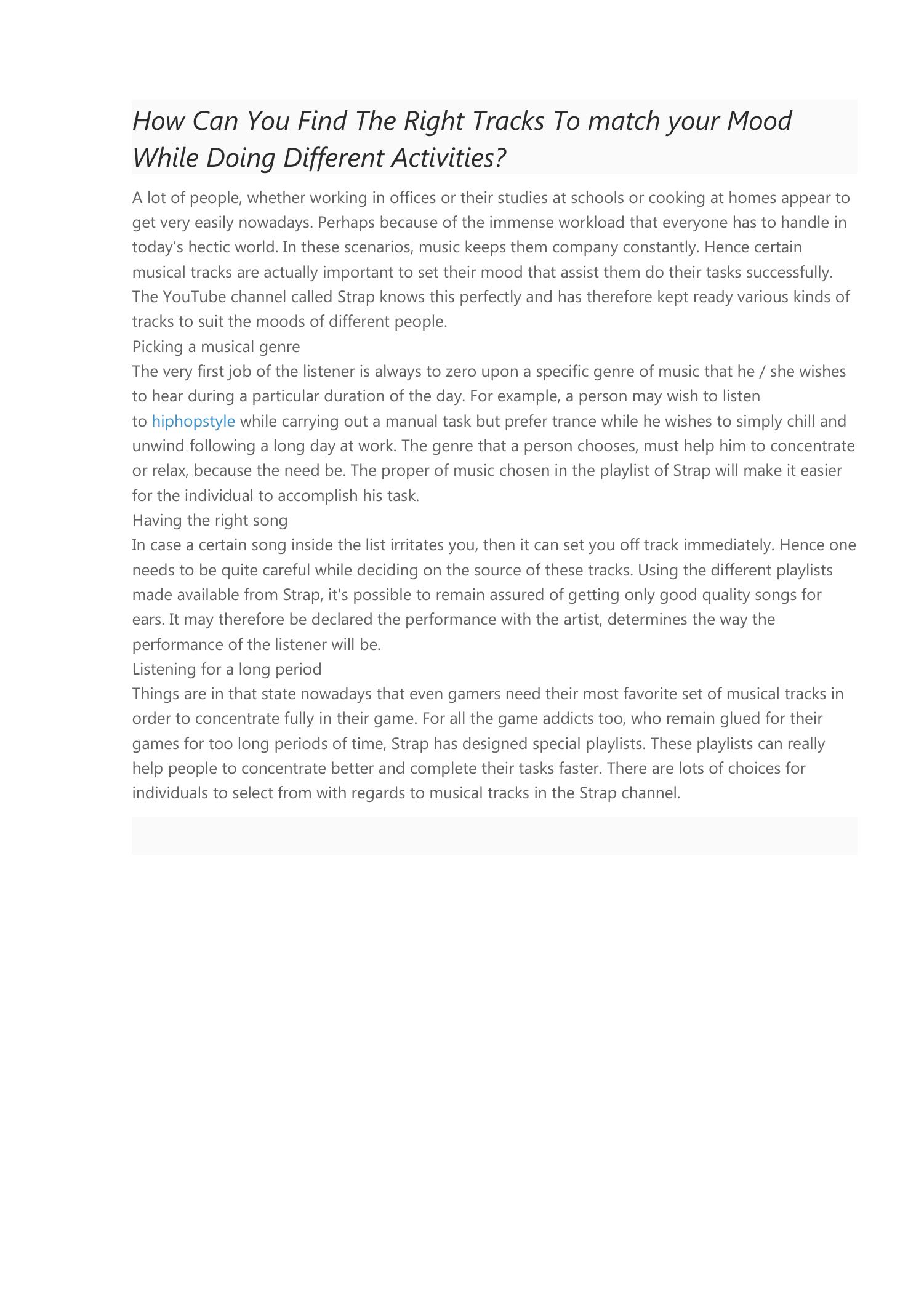 How Can You Find The Right Tracks To match your Mood While Doing Different Activities?

A lot of people, whether working in offices or their studies at schools or cooking at homes appear to get very easily nowadays. Perhaps because of the immense workload that everyone has to handle in today's hectic world. In these scenarios, music keeps them company constantly. Hence certain musical tracks are actually important to set their mood that assist them do their tasks successfully. The YouTube channel called Strap knows this perfectly and has therefore kept ready various kinds of tracks to suit the moods of different people.

Picking a musical genre

The very first job of the listener is always to zero upon a specific genre of music that he / she wishes to hear during a particular duration of the day. For example, a person may wish to listen to hiphopstyle while carrying out a manual task but prefer trance while he wishes to simply chill and unwind following a long day at work. The genre that a person chooses, must help him to concentrate or relax, because the need be. The proper of music chosen in the playlist of Strap will make it easier for the individual to accomplish his task.

Having the right song

In case a certain song inside the list irritates you, then it can set you off track immediately. Hence one needs to be quite careful while deciding on the source of these tracks. Using the different playlists made available from Strap, it's possible to remain assured of getting only good quality songs for ears. It may therefore be declared the performance with the artist, determines the way the performance of the listener will be.

Listening for a long period

Things are in that state nowadays that even gamers need their most favorite set of musical tracks in order to concentrate fully in their game. For all the game addicts too, who remain glued for their games for too long periods of time, Strap has designed special playlists. These playlists can really help people to concentrate better and complete their tasks faster. There are lots of choices for individuals to select from with regards to musical tracks in the Strap channel.